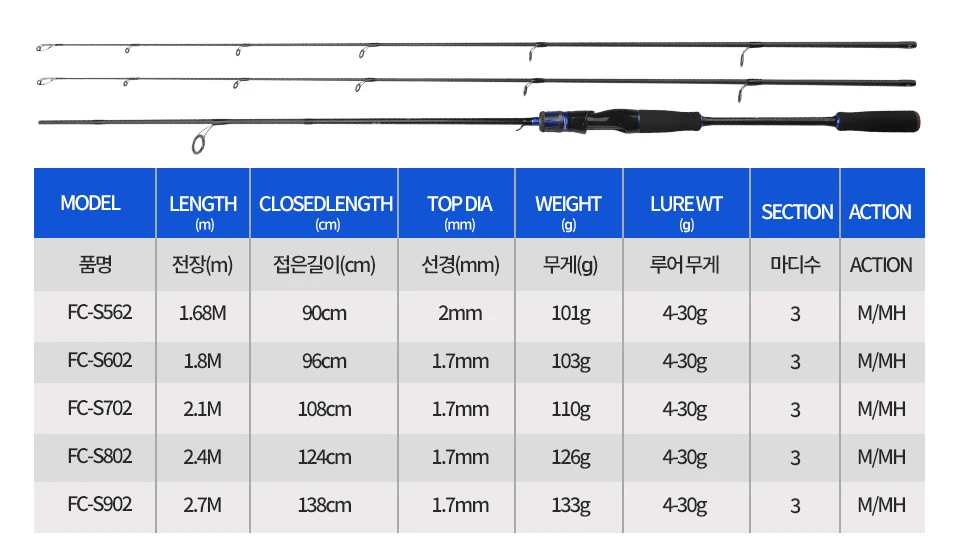 | MODEL | LENGTH (m) | CLOSEDLENGTH (cm) | TOP DIA (mm) | WEIGHT (g) | LURE WT (g) | SECTION | ACTION |
|---|---|---|---|---|---|---|---|
| 품명 | 전장(m) | 접은길이(cm) | 선경(mm) | 무게(g) | 루어 무게 | 마디수 | ACTION |
| FC-S562 | 1.68M | 90cm | 2mm | 101g | 4-30g | 3 | M/MH |
| FC-S602 | 1.8M | 96cm | 1.7mm | 103g | 4-30g | 3 | M/MH |
| FC-S702 | 2.1M | 108cm | 1.7mm | 110g | 4-30g | 3 | M/MH |
| FC-S802 | 2.4M | 124cm | 1.7mm | 126g | 4-30g | 3 | M/MH |
| FC-S902 | 2.7M | 138cm | 1.7mm | 133g | 4-30g | 3 | M/MH |